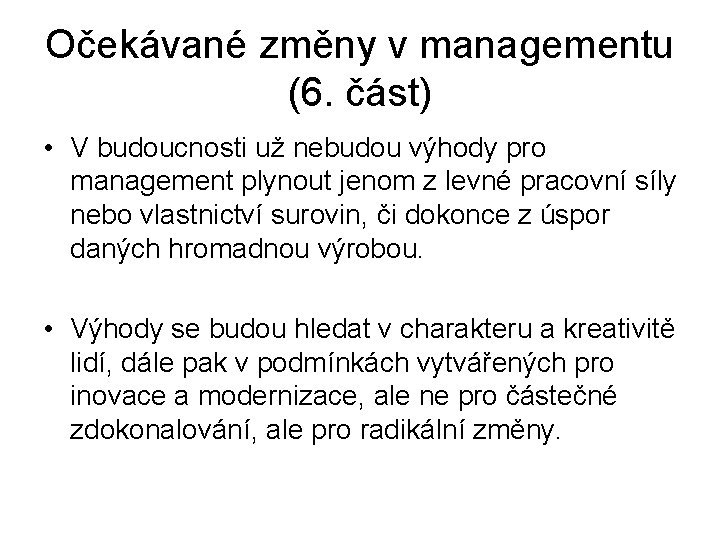 Očekávané změny v managementu (6. část)

• V budoucnosti už nebudou výhody pro management plynout jenom z levné pracovní síly nebo vlastnictví surovin, či dokonce z úspor daných hromadnou výrobou.

• Výhody se budou hledat v charakteru a kreativitě lidí, dále pak v podmínkách vytvářených pro inovace a modernizace, ale ne pro částečné zdokonalování, ale pro radikální změny.